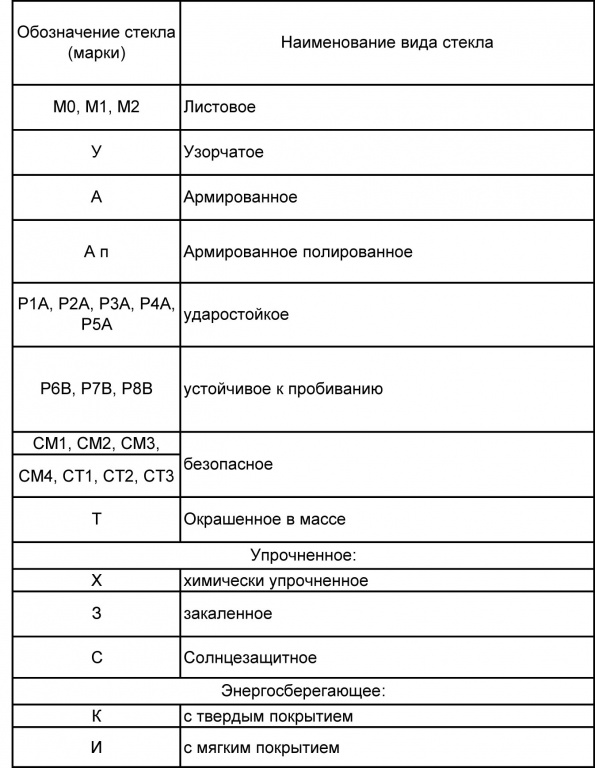 | Обозначение стекла (марки) | Наименование вида стекла |
|---|---|
| М0, М1, М2 | Листовое |
| У | Узорчатое |
| А | Армированное |
| А п | Армированное полированное |
| Р1А, Р2А, Р3А, Р4А, Р5А | ударостойкое |
| Р6В, Р7В, Р8В | устойчивое к пробиванию |
| СМ1, СМ2, СМ3, СМ4, СТ1, СТ2, СТ3 | безопасное |
| Т | Окрашенное в массе |
| Упрочненное: | |
| Х | химически упрочненное |
| З | закаленное |
| С | Солнцезащитное |
| Энергосберегающее: | |
| К | с твердым покрытием |
| И | с мягким покрытием |